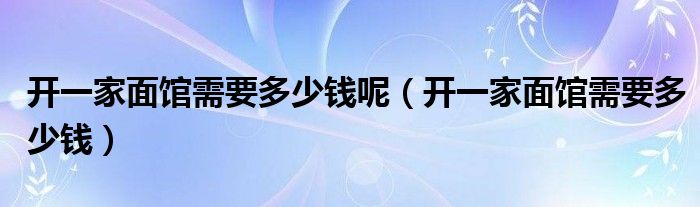 开一家面馆需要多少钱呢（开一家面馆需要多少钱）